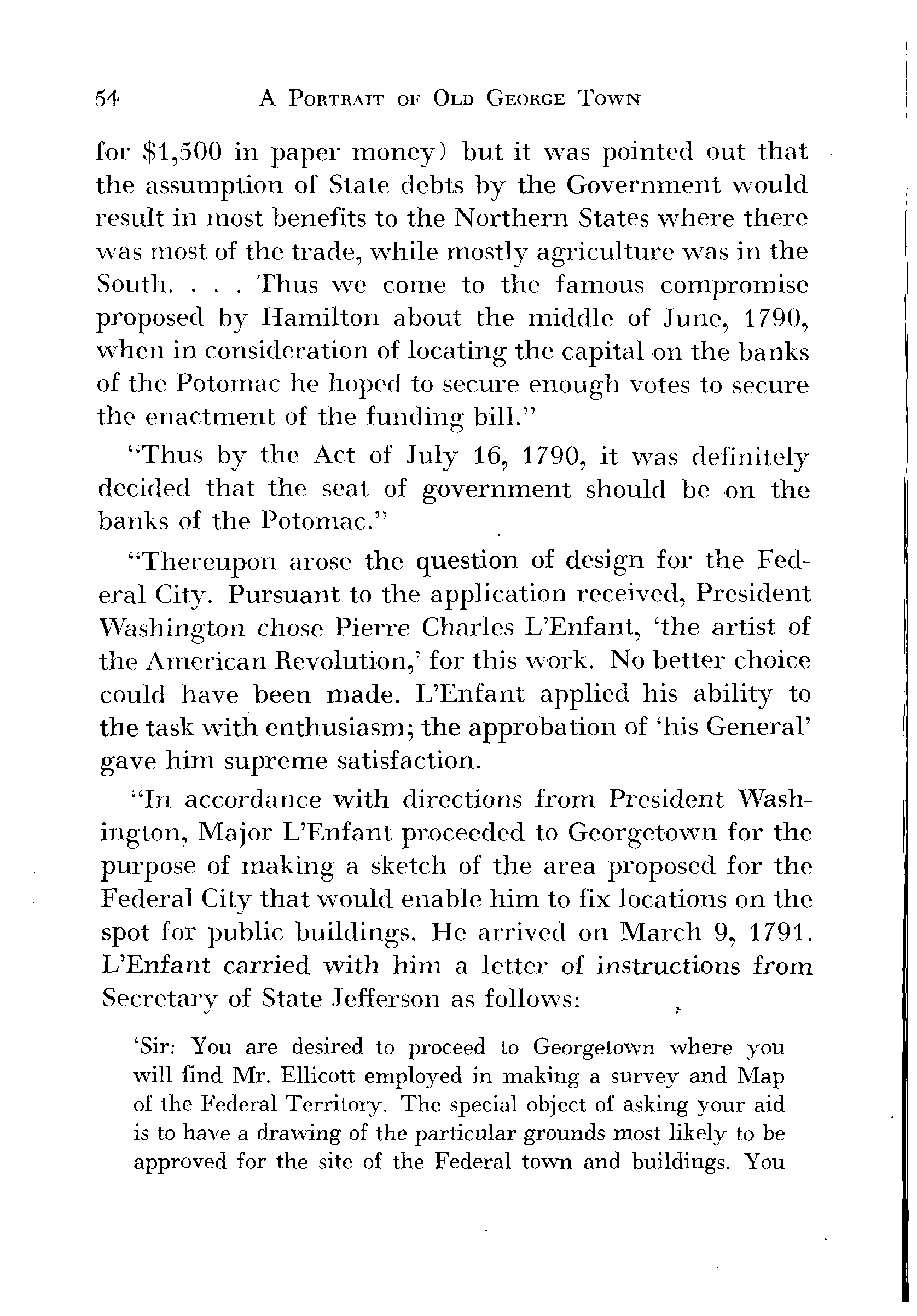 54 A PORTRAIT OF OLD GEORGE TOWN

for \$1,500 in paper money) but it was pointed out that the assumption of State debts by the Government would result in most benefits to the Northern States where there was most of the trade, while mostly agriculture was in the South. . . . Thus we come to the famous compromise proposed by Hamilton about the middle of June, 1790, when in consideration of locating the capital on the banks of the Potomac he hoped to secure enough votes to secure the enactment of the funding bill."

"Thus by the Act of July 16, 1790, it was definitely decided that the seat of government should be on the banks of the Potomac."

"Thereupon arose the question of design for the Federal City. Pursuant to the application received, President Washington chose Pierre Charles L'Enfant, 'the artist of the American Revolution,' for this work. No better choice could have been made. L'Enfant applied his ability to the task with enthusiasm; the approbation of 'his General' gave him supreme satisfaction.

"In accordance with directions from President Washington, Major L'Enfant proceeded to Georgetown for the purpose of making a sketch of the area proposed for the Federal City that would enable him to fix locations on the spot for public buildings. He arrived on March 9, 1791. L'Enfant carried with him a letter of instructions from Secretary of State Jefferson as follows:

'Sir: You are desired to proceed to Georgetown where you will find Mr. Ellicott employed in making a survey and Map of the Federal Territory. The special object of asking your aid is to have a drawing of the particular grounds most likely to be approved for the site of the Federal town and buildings. You